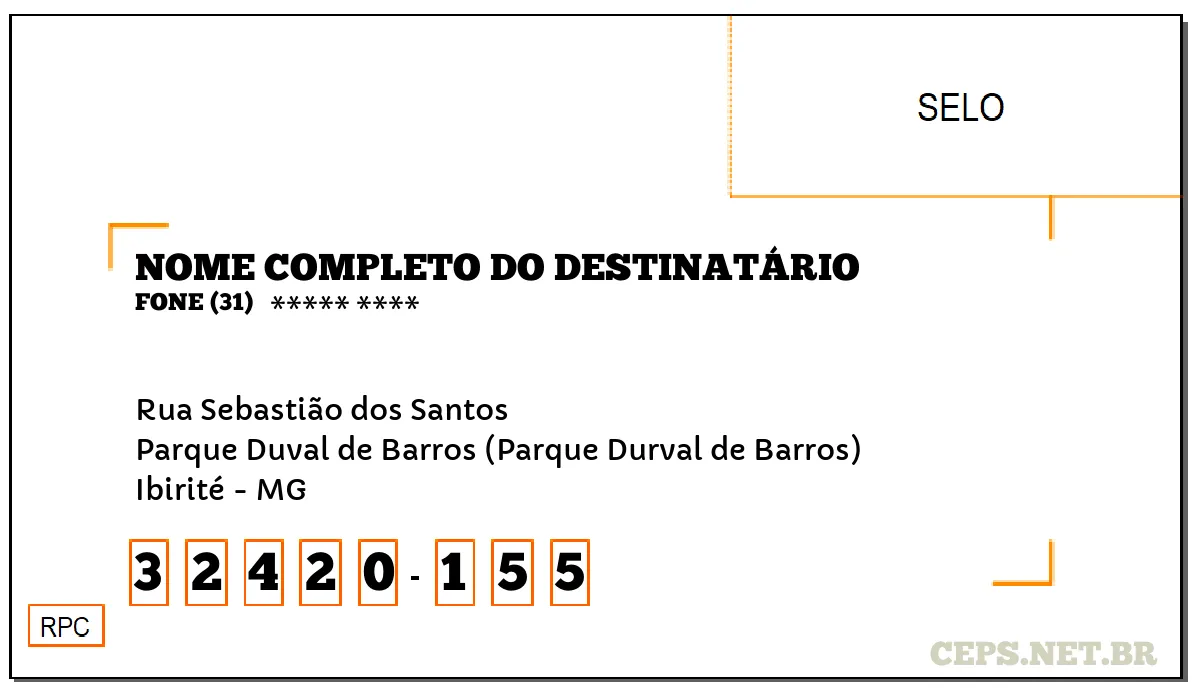 SELO

NOME COMPLETO DO DESTINATÁRIO
FONE (31) ***** ****

Rua Sebastião dos Santos
Parque Duval de Barros (Parque Durval de Barros)
Ibirité - MG

3 2 4 2 0 - 1 5 5

RPC

CEPS.NET.BR